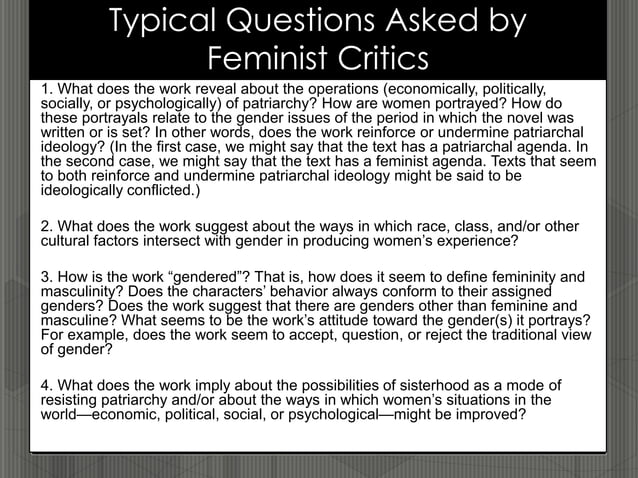 Typical Questions Asked by Feminist Critics

1. What does the work reveal about the operations (economically, politically, socially, or psychologically) of patriarchy? How are women portrayed? How do these portrayals relate to the gender issues of the period in which the novel was written or is set? In other words, does the work reinforce or undermine patriarchal ideology? (In the first case, we might say that the text has a patriarchal agenda. In the second case, we might say that the text has a feminist agenda. Texts that seem to both reinforce and undermine patriarchal ideology might be said to be ideologically conflicted.)

2. What does the work suggest about the ways in which race, class, and/or other cultural factors intersect with gender in producing women's experience?

3. How is the work "gendered"? That is, how does it seem to define femininity and masculinity? Does the characters' behavior always conform to their assigned genders? Does the work suggest that there are genders other than feminine and masculine? What seems to be the work's attitude toward the gender(s) it portrays? For example, does the work seem to accept, question, or reject the traditional view of gender?

4. What does the work imply about the possibilities of sisterhood as a mode of resisting patriarchy and/or about the ways in which women's situations in the world—economic, political, social, or psychological—might be improved?